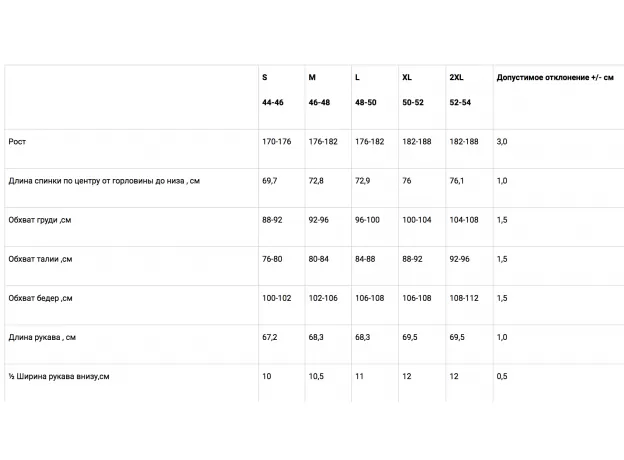 | | S 44-46 | M 46-48 | L 48-50 | XL 50-52 | 2XL 52-54 | Допустимое отклонение +/- см |
|---|---|---|---|---|---|---|
| Рост | 170-176 | 176-182 | 176-182 | 182-188 | 182-188 | 3,0 |
| Длина спинки по центру от горловины до низа , см | 69,7 | 72,8 | 72,9 | 76 | 76,1 | 1,0 |
| Обхват груди ,см | 88-92 | 92-96 | 96-100 | 100-104 | 104-108 | 1,5 |
| Обхват талии ,см | 76-80 | 80-84 | 84-88 | 88-92 | 92-96 | 1,5 |
| Обхват бедер ,см | 100-102 | 102-106 | 106-108 | 106-108 | 108-112 | 1,5 |
| Длина рукава , см | 67,2 | 68,3 | 68,3 | 69,5 | 69,5 | 1,0 |
| ½ Ширина рукава внизу,см | 10 | 10,5 | 11 | 12 | 12 | 0,5 |